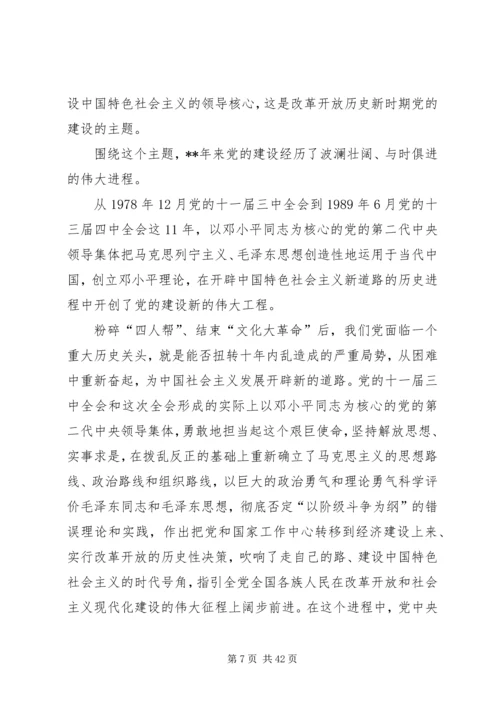 设中国特色社会主义的领导核心，这是改革开放历史新时期党的建设的主题。

围绕这个主题，**年来党的建设经历了波澜壮阔、与时俱进的伟大进程。

从 1978 年 12 月党的十一届三中全会到 1989 年 6 月党的十三届四中全会这 11 年，以邓小平同志为核心的党的第二代中央领导集体把马克思列宁主义、毛泽东思想创造性地运用于当代中国，创立邓小平理论，在开辟中国特色社会主义新道路的历史进程中开创了党的建设新的伟大工程。

粉碎“四人帮”、结束“文化大革命”后，我们党面临一个重大历史关头，就是能否扭转十年内乱造成的严重局势，从困难中重新奋起，为中国社会主义发展开辟新的道路。党的十一届三中全会和这次全会形成的实际上以邓小平同志为核心的党的第二代中央领导集体，勇敢地担当起这个艰巨使命，坚持解放思想、实事求是，在拨乱反正的基础上重新确立了马克思主义的思想路线、政治路线和组织路线，以巨大的政治勇气和理论勇气科学评价毛泽东同志和毛泽东思想，彻底否定“以阶级斗争为纲”的错误理论和实践，作出把党和国家工作中心转移到经济建设上来、实行改革开放的历史性决策，吹响了走自己的路、建设中国特色社会主义的时代号角，指引全党全国各族人民在改革开放和社会主义现代化建设的伟大征程上阔步前进。在这个进程中，党中央

第 7 页 共 42 页